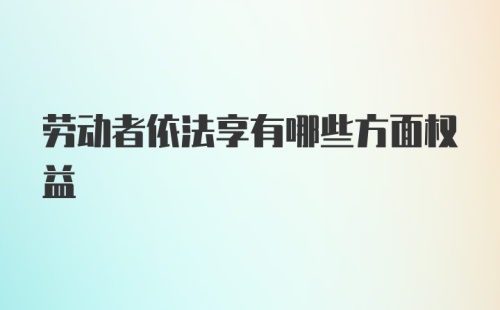 劳动者依法享有哪些方面权益